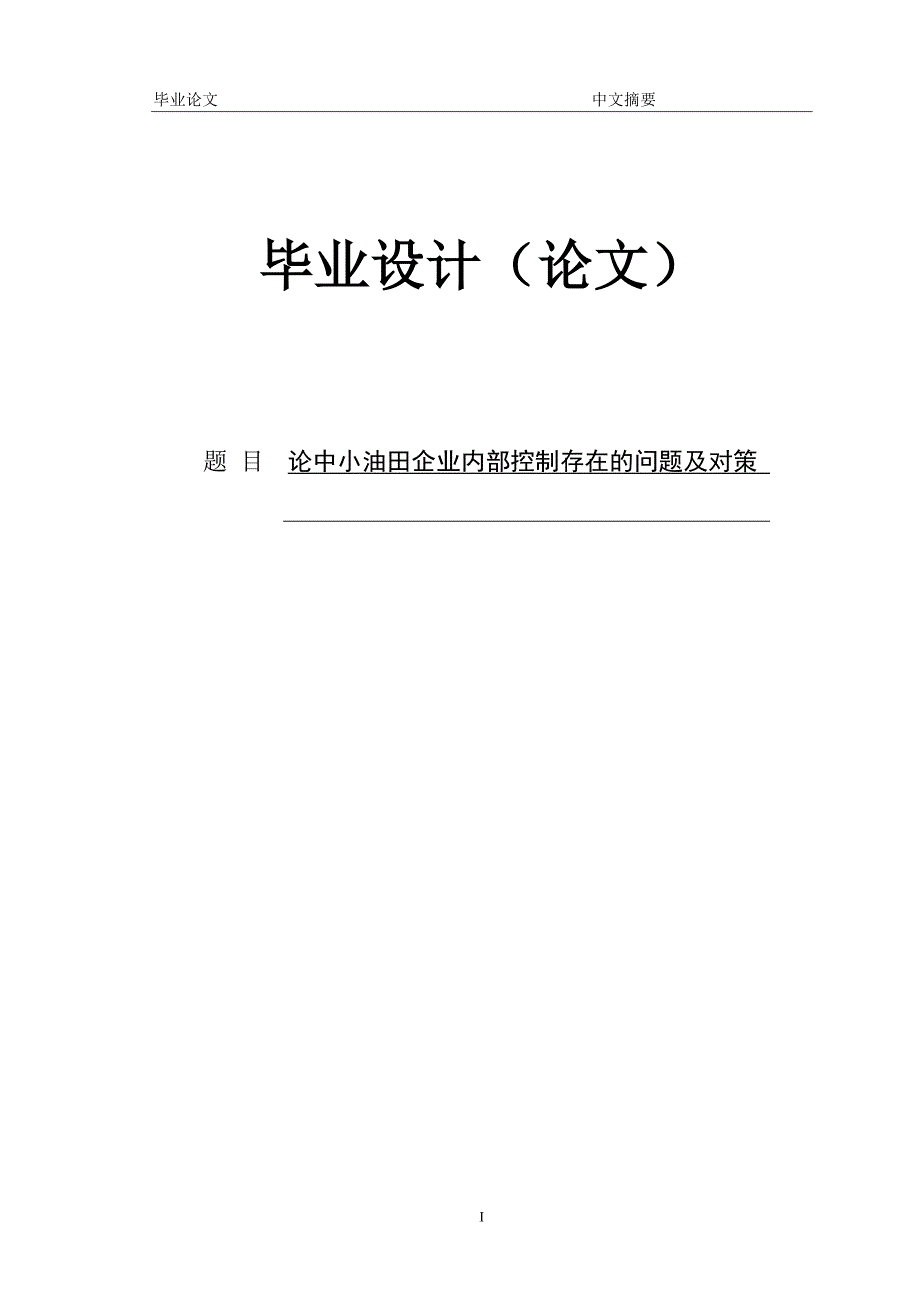 毕业论文 中文摘要

毕业设计（论文）

题 目 论中小油田企业内部控制存在的问题及对策

I